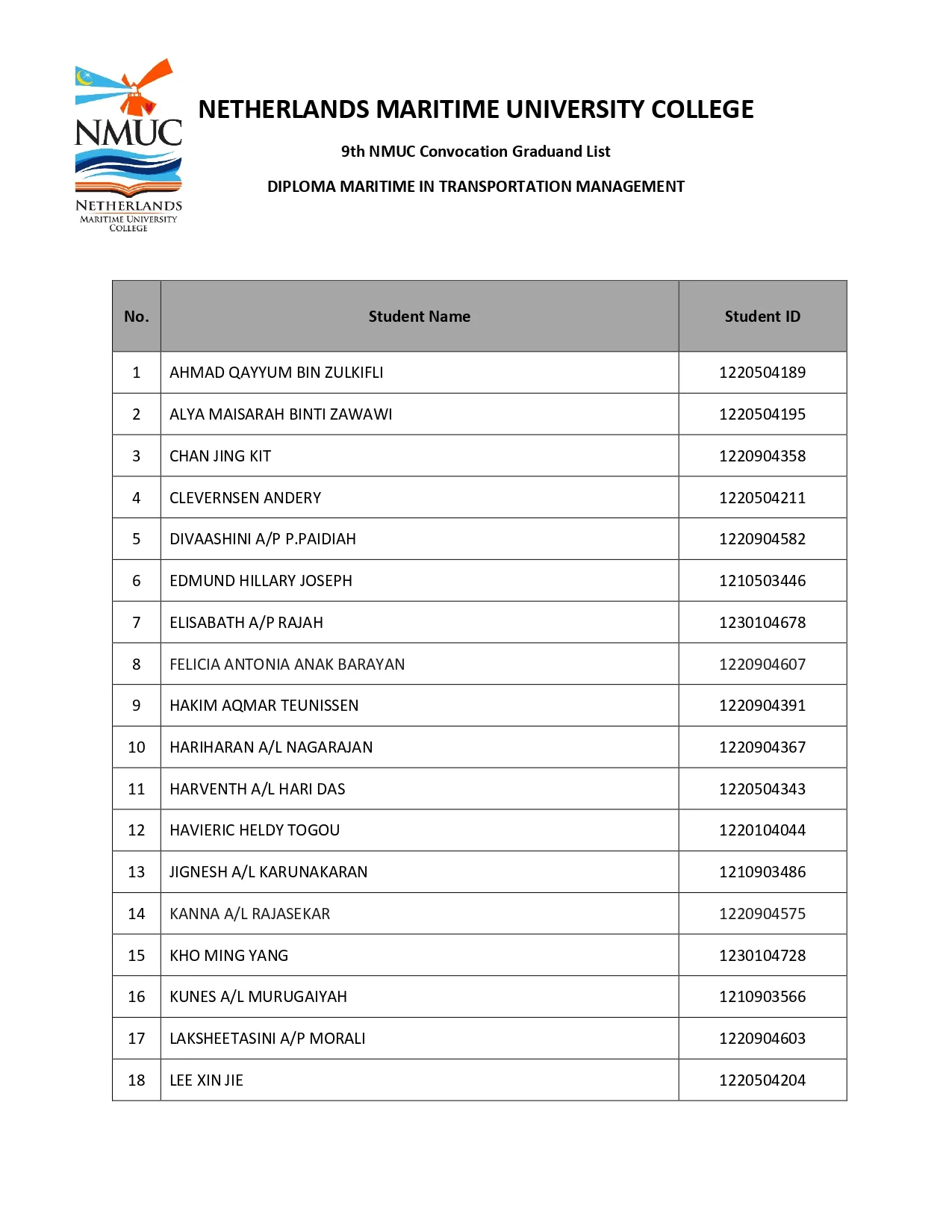 NMUC
NETHERLANDS
MARITIME UNIVERSITY
COLLEGE

NETHERLANDS MARITIME UNIVERSITY COLLEGE

9th NMUC Convocation Graduand List

DIPLOMA MARITIME IN TRANSPORTATION MANAGEMENT

| No. | Student Name | Student ID |
|---|---|---|
| 1 | AHMAD QAYYUM BIN ZULKIFLI | 1220504189 |
| 2 | ALYA MAISARAH BINTI ZAWAWI | 1220504195 |
| 3 | CHAN JING KIT | 1220904358 |
| 4 | CLEVERNSEN ANDERY | 1220504211 |
| 5 | DIVAASHINI A/P P.PAIDIAH | 1220904582 |
| 6 | EDMUND HILLARY JOSEPH | 1210503446 |
| 7 | ELISABATH A/P RAJAH | 1230104678 |
| 8 | FELICIA ANTONIA ANAK BARAYAN | 1220904607 |
| 9 | HAKIM AQMAR TEUNISSEN | 1220904391 |
| 10 | HARIHARAN A/L NAGARAJAN | 1220904367 |
| 11 | HARVENTH A/L HARI DAS | 1220504343 |
| 12 | HAVIERIC HELDY TOGOU | 1220104044 |
| 13 | JIGNESH A/L KARUNAKARAN | 1210903486 |
| 14 | KANNA A/L RAJASEKAR | 1220904575 |
| 15 | KHO MING YANG | 1230104728 |
| 16 | KUNES A/L MURUGAIYAH | 1210903566 |
| 17 | LAKSHEETASINI A/P MORALI | 1220904603 |
| 18 | LEE XIN JIE | 1220504204 |